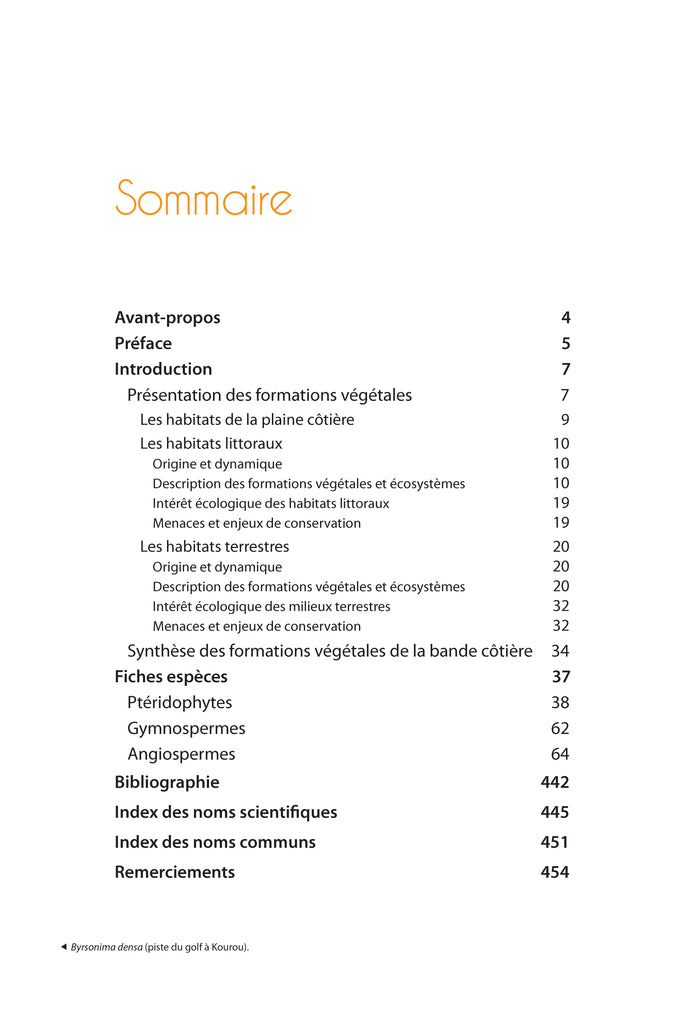 Sommaire

Avant-propos 4
Préface 5
Introduction 7
Présentation des formations végétales 7
Les habitats de la plaine côtière 9
Les habitats littoraux 10
Origine et dynamique 10
Description des formations végétales et écosystèmes 10
Intérêt écologique des habitats littoraux 19
Menaces et enjeux de conservation 19
Les habitats terrestres 20
Origine et dynamique 20
Description des formations végétales et écosystèmes 20
Intérêt écologique des milieux terrestres 32
Menaces et enjeux de conservation 32
Synthèse des formations végétales de la bande côtière 34
Fiches espèces 37
Ptéridophytes 38
Gymnospermes 62
Angiospermes 64
Bibliographie 442
Index des noms scientifiques 445
Index des noms communs 451
Remerciements 454

◄ Byrsonima densa (piste du golf à Kourou).